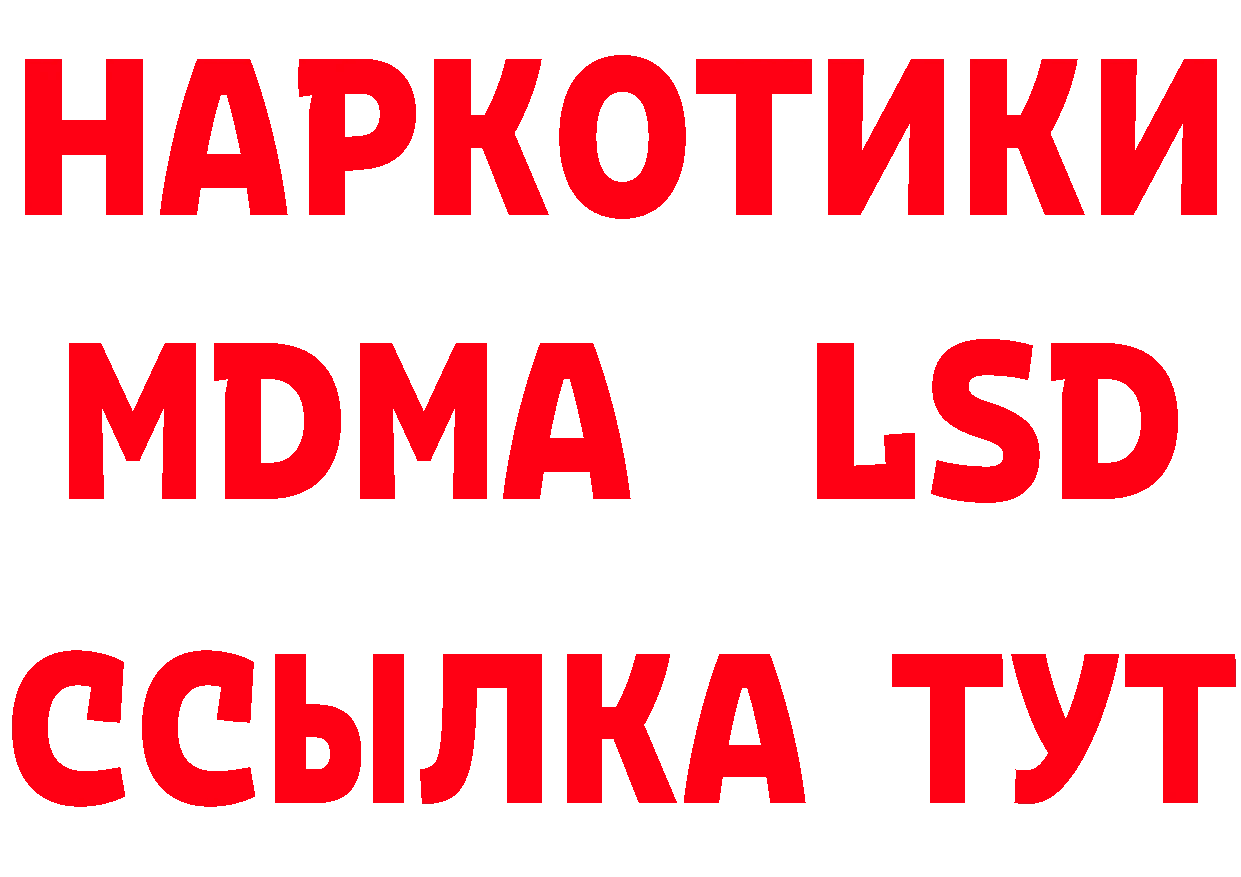 НАРКОТИКИ
MDMA LSD
ССЫЛКА ТУТ